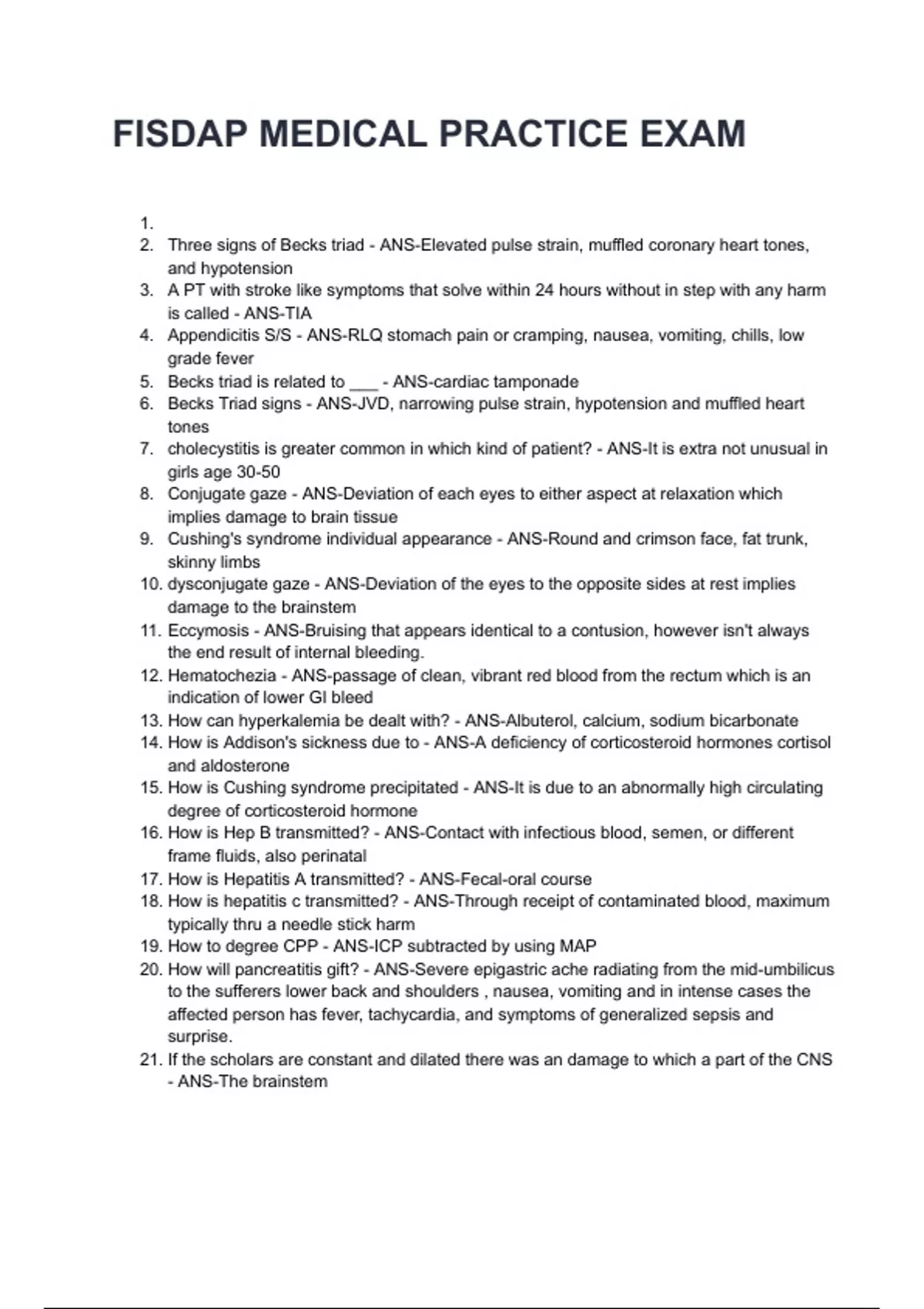 FISDAP MEDICAL PRACTICE EXAM

1.
2. Three signs of Becks triad - ANS-Elevated pulse strain, muffled coronary heart tones, and hypotension
3. A PT with stroke like symptoms that solve within 24 hours without in step with any harm is called - ANS-TIA
4. Appendicitis S/S - ANS-RLQ stomach pain or cramping, nausea, vomiting, chills, low grade fever
5. Becks triad is related to ___ - ANS-cardiac tamponade
6. Becks Triad signs - ANS-JVD, narrowing pulse strain, hypotension and muffled heart tones
7. cholecystitis is greater common in which kind of patient? - ANS-It is extra not unusual in girls age 30-50
8. Conjugate gaze - ANS-Deviation of each eyes to either aspect at relaxation which implies damage to brain tissue
9. Cushing's syndrome individual appearance - ANS-Round and crimson face, fat trunk, skinny limbs
10. dysconjugate gaze - ANS-Deviation of the eyes to the opposite sides at rest implies damage to the brainstem
11. Eccymosis - ANS-Bruising that appears identical to a contusion, however isn't always the end result of internal bleeding.
12. Hematochezia - ANS-passage of clean, vibrant red blood from the rectum which is an indication of lower GI bleed
13. How can hyperkalemia be dealt with? - ANS-Albuterol, calcium, sodium bicarbonate
14. How is Addison's sickness due to - ANS-A deficiency of corticosteroid hormones cortisol and aldosterone
15. How is Cushing syndrome precipitated - ANS-It is due to an abnormally high circulating degree of corticosteroid hormone
16. How is Hep B transmitted? - ANS-Contact with infectious blood, semen, or different frame fluids, also perinatal
17. How is Hepatitis A transmitted? - ANS-Fecal-oral course
18. How is hepatitis c transmitted? - ANS-Through receipt of contaminated blood, maximum typically thru a needle stick harm
19. How to degree CPP - ANS-ICP subtracted by using MAP
20. How will pancreatitis gift? - ANS-Severe epigastric ache radiating from the mid-umbilicus to the sufferers lower back and shoulders , nausea, vomiting and in intense cases the affected person has fever, tachycardia, and symptoms of generalized sepsis and surprise.
21. If the scholars are constant and dilated there was an damage to which a part of the CNS - ANS-The brainstem